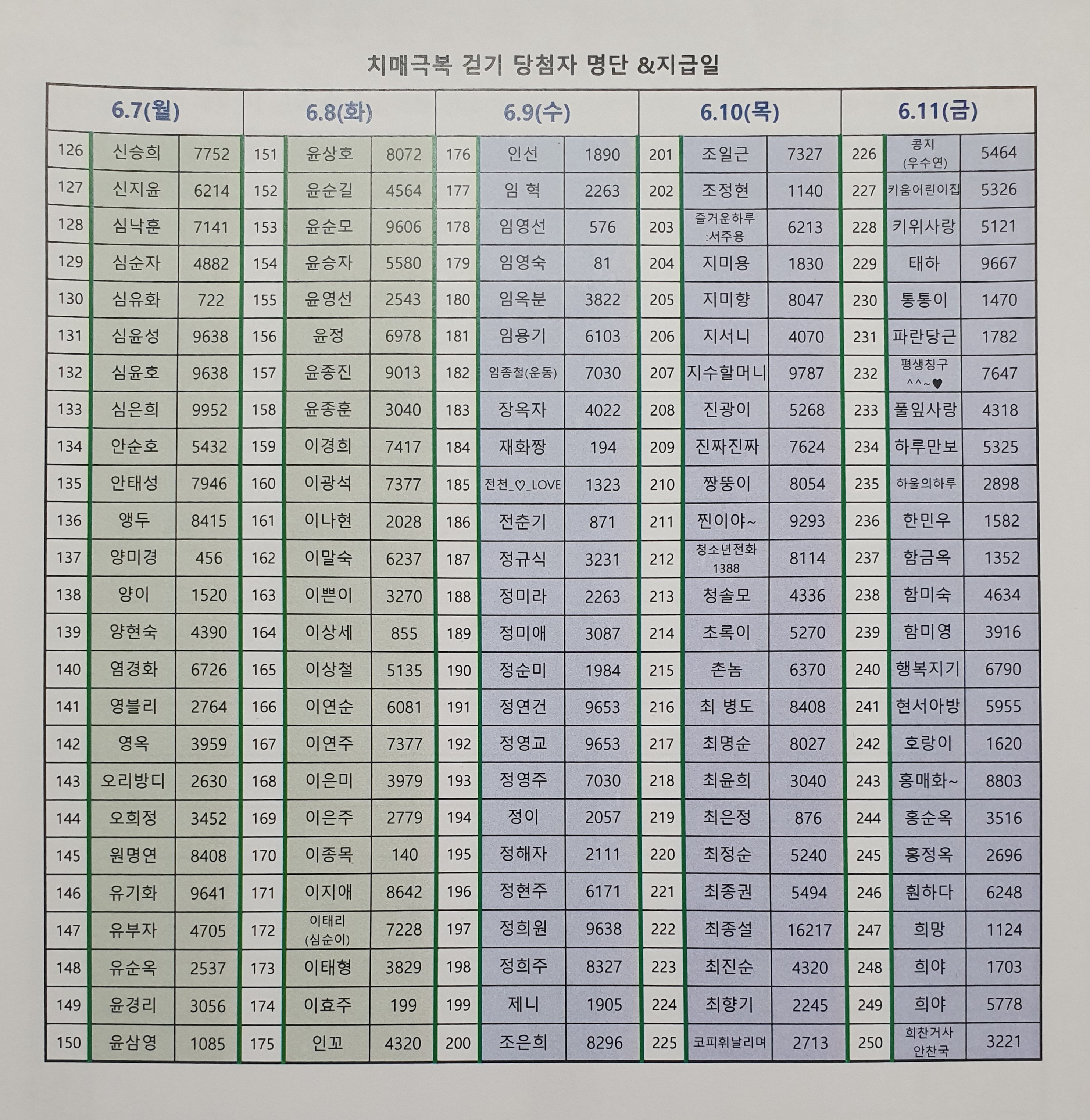 치매극복 걷기 당첨자 명단 &지급일

| 6.7(월) | | | 6.8(화) | | | 6.9(수) | | | 6.10(목) | | | 6.11(금) | | |
|---|---|---|---|---|---|---|---|---|---|---|---|---|---|---|
| 126 | 신승희 | 7752 | 151 | 윤상호 | 8072 | 176 | 인선 | 1890 | 201 | 조일근 | 7327 | 226 | 콩지 (우수연) | 5464 |
| 127 | 신지윤 | 6214 | 152 | 윤순길 | 4564 | 177 | 임 혁 | 2263 | 202 | 조정현 | 1140 | 227 | 키움어린이집 | 5326 |
| 128 | 심낙훈 | 7141 | 153 | 윤순모 | 9606 | 178 | 임영선 | 576 | 203 | 즐거운하루 :서주용 | 6213 | 228 | 키위사랑 | 5121 |
| 129 | 심순자 | 4882 | 154 | 윤승자 | 5580 | 179 | 임영숙 | 81 | 204 | 지미용 | 1830 | 229 | 태하 | 9667 |
| 130 | 심유화 | 722 | 155 | 윤영선 | 2543 | 180 | 임옥분 | 3822 | 205 | 지미향 | 8047 | 230 | 통통이 | 1470 |
| 131 | 심윤성 | 9638 | 156 | 윤정 | 6978 | 181 | 임용기 | 6103 | 206 | 지서니 | 4070 | 231 | 파란당근 | 1782 |
| 132 | 심윤호 | 9638 | 157 | 윤종진 | 9013 | 182 | 임종철(운동) | 7030 | 207 | 지수할머니 | 9787 | 232 | 평생칭구 ^^~♥ | 7647 |
| 133 | 심은희 | 9952 | 158 | 윤종훈 | 3040 | 183 | 장옥자 | 4022 | 208 | 진광이 | 5268 | 233 | 풀잎사랑 | 4318 |
| 134 | 안순호 | 5432 | 159 | 이경희 | 7417 | 184 | 재화짱 | 194 | 209 | 진짜진짜 | 7624 | 234 | 하루만보 | 5325 |
| 135 | 안태성 | 7946 | 160 | 이광석 | 7377 | 185 | 전천_♡_LOVE | 1323 | 210 | 짱뚱이 | 8054 | 235 | 하울의하루 | 2898 |
| 136 | 앵두 | 8415 | 161 | 이나현 | 2028 | 186 | 전춘기 | 871 | 211 | 찐이야~ | 9293 | 236 | 한민우 | 1582 |
| 137 | 양미경 | 456 | 162 | 이말숙 | 6237 | 187 | 정규식 | 3231 | 212 | 청소년전화 1388 | 8114 | 237 | 함금옥 | 1352 |
| 138 | 양이 | 1520 | 163 | 이쁜이 | 3270 | 188 | 정미라 | 2263 | 213 | 청솔모 | 4336 | 238 | 함미숙 | 4634 |
| 139 | 양현숙 | 4390 | 164 | 이상세 | 855 | 189 | 정미애 | 3087 | 214 | 초록이 | 5270 | 239 | 함미영 | 3916 |
| 140 | 염경화 | 6726 | 165 | 이상철 | 5135 | 190 | 정순미 | 1984 | 215 | 촌놈 | 6370 | 240 | 행복지기 | 6790 |
| 141 | 영블리 | 2764 | 166 | 이연순 | 6081 | 191 | 정연건 | 9653 | 216 | 최 병도 | 8408 | 241 | 현서아방 | 5955 |
| 142 | 영옥 | 3959 | 167 | 이연주 | 7377 | 192 | 정영교 | 9653 | 217 | 최명순 | 8027 | 242 | 호랑이 | 1620 |
| 143 | 오리방디 | 2630 | 168 | 이은미 | 3979 | 193 | 정영주 | 7030 | 218 | 최윤희 | 3040 | 243 | 홍매화~ | 8803 |
| 144 | 오희정 | 3452 | 169 | 이은주 | 2779 | 194 | 정이 | 2057 | 219 | 최은정 | 876 | 244 | 홍순옥 | 3516 |
| 145 | 원명연 | 8408 | 170 | 이종목 | 140 | 195 | 정해자 | 2111 | 220 | 최정순 | 5240 | 245 | 홍정옥 | 2696 |
| 146 | 유기화 | 9641 | 171 | 이지애 | 8642 | 196 | 정현주 | 6171 | 221 | 최종권 | 5494 | 246 | 훤하다 | 6248 |
| 147 | 유부자 | 4705 | 172 | 이태리 (심순이) | 7228 | 197 | 정희원 | 9638 | 222 | 최종설 | 16217 | 247 | 희망 | 1124 |
| 148 | 유순옥 | 2537 | 173 | 이태형 | 3829 | 198 | 정희주 | 8327 | 223 | 최진순 | 4320 | 248 | 희야 | 1703 |
| 149 | 윤경리 | 3056 | 174 | 이효주 | 199 | 199 | 제니 | 1905 | 224 | 최향기 | 2245 | 249 | 희야 | 5778 |
| 150 | 윤삼영 | 1085 | 175 | 인꼬 | 4320 | 200 | 조은희 | 8296 | 225 | 코피휘날리며 | 2713 | 250 | 희찬거사 안찬국 | 3221 |